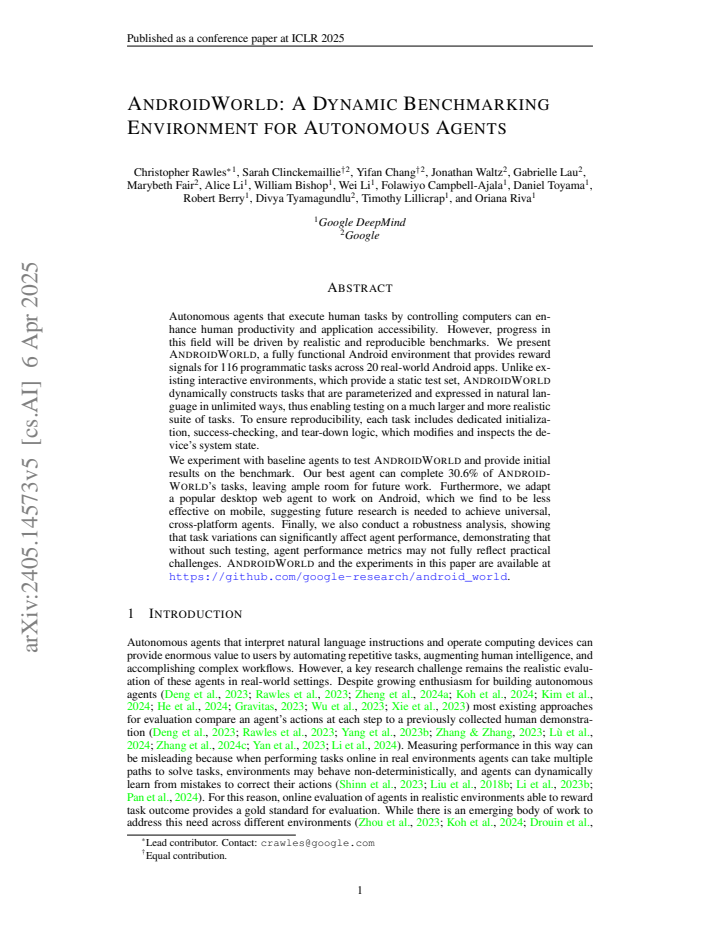 Published as a conference paper at ICLR 2025

ANDROIDWORLD: A DYNAMIC BENCHMARKING ENVIRONMENT FOR AUTONOMOUS AGENTS

Christopher Rawles$^{*1}$, Sarah Clinckemaillie$^{†2}$, Yifan Chang$^{†2}$, Jonathan Waltz$^{2}$, Gabrielle Lau$^{2}$, Marybeth Fair$^{2}$, Alice Li$^{1}$, William Bishop$^{1}$, Wei Li$^{1}$, Folawiyo Campbell-Ajala$^{1}$, Daniel Toyama$^{1}$, Robert Berry$^{1}$, Divya Tyamagundlu$^{2}$, Timothy Lillicrap$^{1}$, and Oriana Riva$^{1}$

$^{1}$Google DeepMind
$^{2}$Google

ABSTRACT

Autonomous agents that execute human tasks by controlling computers can enhance human productivity and application accessibility. However, progress in this field will be driven by realistic and reproducible benchmarks. We present ANDROIDWORLD, a fully functional Android environment that provides reward signals for 116 programmatic tasks across 20 real-world Android apps. Unlike existing interactive environments, which provide a static test set, ANDROIDWORLD dynamically constructs tasks that are parameterized and expressed in natural language in unlimited ways, thus enabling testing on a much larger and more realistic suite of tasks. To ensure reproducibility, each task includes dedicated initialization, success-checking, and tear-down logic, which modifies and inspects the device's system state.

We experiment with baseline agents to test ANDROIDWORLD and provide initial results on the benchmark. Our best agent can complete 30.6% of ANDROIDWORLD's tasks, leaving ample room for future work. Furthermore, we adapt a popular desktop web agent to work on Android, which we find to be less effective on mobile, suggesting future research is needed to achieve universal, cross-platform agents. Finally, we also conduct a robustness analysis, showing that task variations can significantly affect agent performance, demonstrating that without such testing, agent performance metrics may not fully reflect practical challenges. ANDROIDWORLD and the experiments in this paper are available at https://github.com/google-research/android_world.

1 INTRODUCTION

Autonomous agents that interpret natural language instructions and operate computing devices can provide enormous value to users by automating repetitive tasks, augmenting human intelligence, and accomplishing complex workflows. However, a key research challenge remains the realistic evaluation of these agents in real-world settings. Despite growing enthusiasm for building autonomous agents (Deng et al., 2023; Rawles et al., 2023; Zheng et al., 2024a; Koh et al., 2024; Kim et al., 2024; He et al., 2024; Gravitas, 2023; Wu et al., 2023; Xie et al., 2023) most existing approaches for evaluation compare an agent's actions at each step to a previously collected human demonstration (Deng et al., 2023; Rawles et al., 2023; Yang et al., 2023b; Zhang & Zhang, 2023; Lù et al., 2024; Zhang et al., 2024c; Yan et al., 2023; Li et al., 2024). Measuring performance in this way can be misleading because when performing tasks online in real environments agents can take multiple paths to solve tasks, environments may behave non-deterministically, and agents can dynamically learn from mistakes to correct their actions (Shinn et al., 2023; Liu et al., 2018b; Li et al., 2023b; Pan et al., 2024). For this reason, online evaluation of agents in realistic environments able to reward task outcome provides a gold standard for evaluation. While there is an emerging body of work to address this need across different environments (Zhou et al., 2023; Koh et al., 2024; Drouin et al.,

$^{*}$Lead contributor. Contact: crawles@google.com
$^{†}$Equal contribution.

1

arXiv:2405.14573v5 [cs.AI] 6 Apr 2025